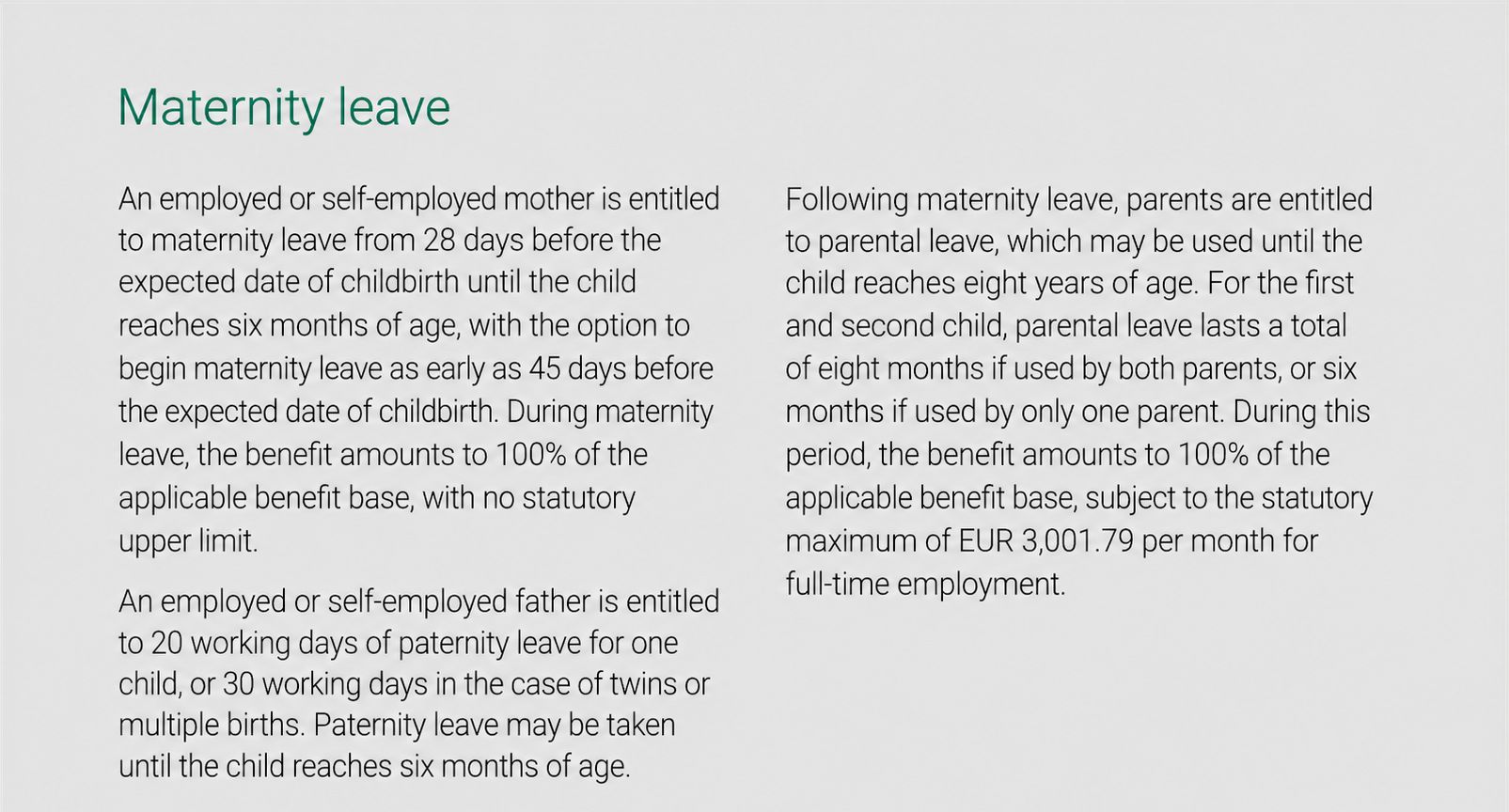 Maternity leave

An employed or self-employed mother is entitled to maternity leave from 28 days before the expected date of childbirth until the child reaches six months of age, with the option to begin maternity leave as early as 45 days before the expected date of childbirth. During maternity leave, the benefit amounts to 100% of the applicable benefit base, with no statutory upper limit.

An employed or self-employed father is entitled to 20 working days of paternity leave for one child, or 30 working days in the case of twins or multiple births. Paternity leave may be taken until the child reaches six months of age.

Following maternity leave, parents are entitled to parental leave, which may be used until the child reaches eight years of age. For the first and second child, parental leave lasts a total of eight months if used by both parents, or six months if used by only one parent. During this period, the benefit amounts to 100% of the applicable benefit base, subject to the statutory maximum of EUR 3,001.79 per month for full-time employment.